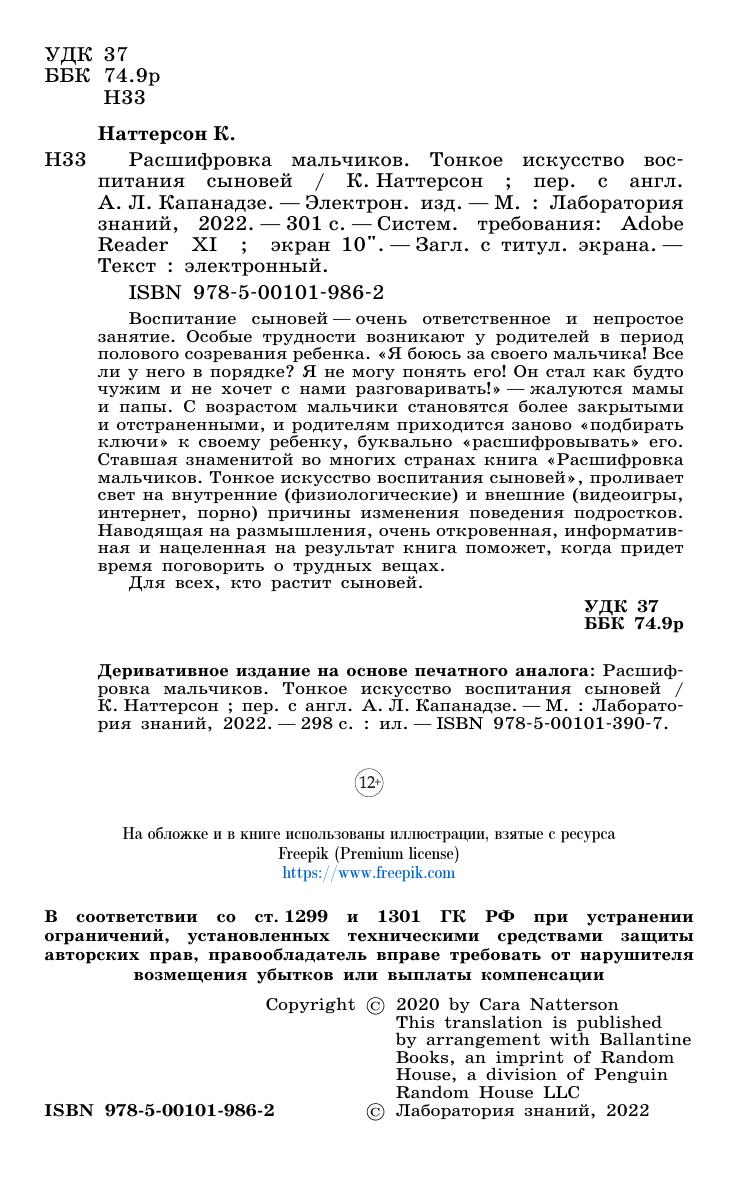 УДК 37
ББК 74.9р
Н33

Наттерсон К.

Н33 Расшифровка мальчиков. Тонкое искусство воспитания сыновей / К. Наттерсон ; пер. с англ. А. Л. Капанадзе. — Электрон. изд. — М. : Лаборатория знаний, 2022. — 301 с. — Систем. требования: Adobe Reader XI ; экран 10". — Загл. с титул. экрана. — Текст : электронный.

ISBN 978-5-00101-986-2

Воспитание сыновей — очень ответственное и непростое занятие. Особые трудности возникают у родителей в период полового созревания ребенка. «Я боюсь за своего мальчика! Все ли у него в порядке? Я не могу понять его! Он стал как будто чужим и не хочет с нами разговаривать!» — жалуются мамы и папы. С возрастом мальчики становятся более закрытыми и отстраненными, и родителям приходится заново «подбирать ключи» к своему ребенку, буквально «расшифровывать» его. Ставшая знаменитой во многих странах книга «Расшифровка мальчиков. Тонкое искусство воспитания сыновей», проливает свет на внутренние (физиологические) и внешние (видеоигры, интернет, порно) причины изменения поведения подростков. Наводящая на размышления, очень откровенная, информативная и нацеленная на результат книга поможет, когда придет время поговорить о трудных вещах.

Для всех, кто растит сыновей.

УДК 37
ББК 74.9р

Деривативное издание на основе печатного аналога: Расшифровка мальчиков. Тонкое искусство воспитания сыновей / К. Наттерсон ; пер. с англ. А. Л. Капанадзе. — М. : Лаборатория знаний, 2022. — 298 с. : ил. — ISBN 978-5-00101-390-7.

12+

На обложке и в книге использованы иллюстрации, взятые с ресурса Freepik (Premium license)
https://www.freepik.com

В соответствии со ст. 1299 и 1301 ГК РФ при устранении ограничений, установленных техническими средствами защиты авторских прав, правообладатель вправе требовать от нарушителя возмещения убытков или выплаты компенсации

Copyright © 2020 by Cara Natterson
This translation is published by arrangement with Ballantine Books, an imprint of Random House, a division of Penguin Random House LLC

ISBN 978-5-00101-986-2 © Лаборатория знаний, 2022